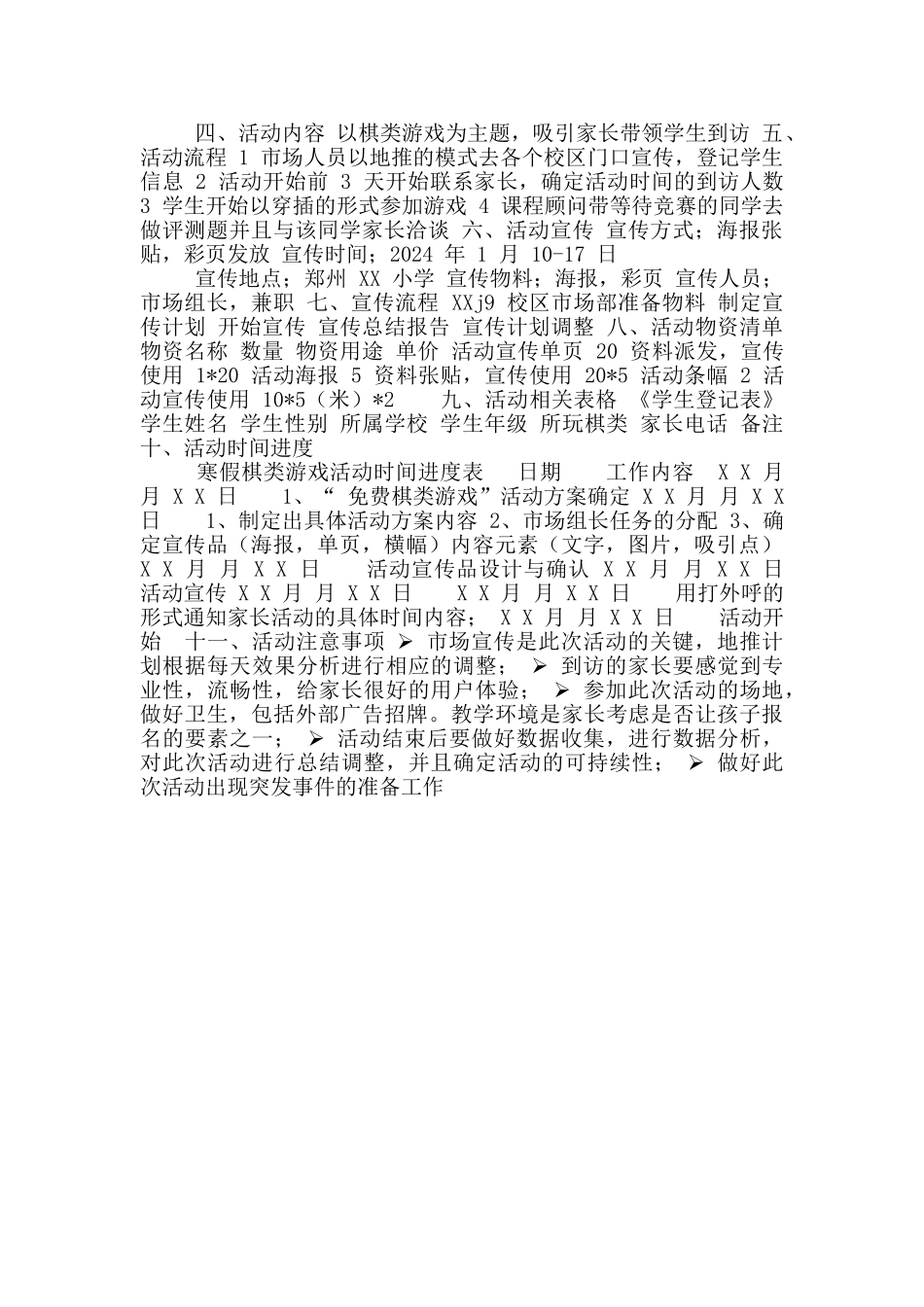 四、活动内容 以棋类游戏为主题，吸引家长带领学生到访 五、活动流程 1 市场人员以地推的模式去各个校区门口宣传，登记学生信息 2 活动开始前 3 天开始联系家长，确定活动时间的到访人数 3 学生开始以穿插的形式参加游戏 4 课程顾问带等待竞赛的同学去做评测题并且与该同学家长洽谈 六、活动宣传 宣传方式；海报张贴，彩页发放 宣传时间；2024 年 1 月 10-17 日

宣传地点；郑州 XX 小学 宣传物料；海报，彩页 宣传人员；市场组长，兼职 七、宣传流程 XXj9 校区市场部准备物料 制定宣传计划 开始宣传 宣传总结报告 宣传计划调整 八、活动物资清单 物资名称 数量 物资用途 单价 活动宣传单页 20 资料派发，宣传使用 1*20 活动海报 5 资料张贴，宣传使用 20*5 活动条幅 2 活动宣传使用 10*5（米）*2 九、活动相关表格 《学生登记表》 学生姓名 学生性别 所属学校 学生年级 所玩棋类 家长电话 备注 十、活动时间进度

寒假棋类游戏活动时间进度表 日期 工作内容 X X 月 月 X X 日 1、“ 免费棋类游戏”活动方案确定 X X 月 月 X X 日 1、制定出具体活动方案内容 2、市场组长任务的分配 3、确定宣传品（海报，单页，横幅）内容元素（文字，图片，吸引点） X X 月 月 X X 日 活动宣传品设计与确认 X X 月 月 X X 日 活动宣传 X X 月 月 X X 日 X X 月 月 X X 日 用打外呼的形式通知家长活动的具体时间内容； X X 月 月 X X 日 活动开始 十一、活动注意事项 ➢ 市场宣传是此次活动的关键，地推计划根据每天效果分析进行相应的调整； ➢ 到访的家长要感觉到专业性，流畅性，给家长很好的用户体验； ➢ 参加此次活动的场地，做好卫生，包括外部广告招牌。教学环境是家长考虑是否让孩子报名的要素之一； ➢ 活动结束后要做好数据收集，进行数据分析，对此次活动进行总结调整，并且确定活动的可持续性； ➢ 做好此次活动出现突发事件的准备工作